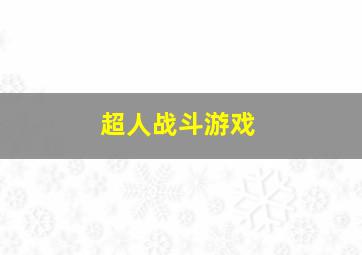 超人战斗游戏